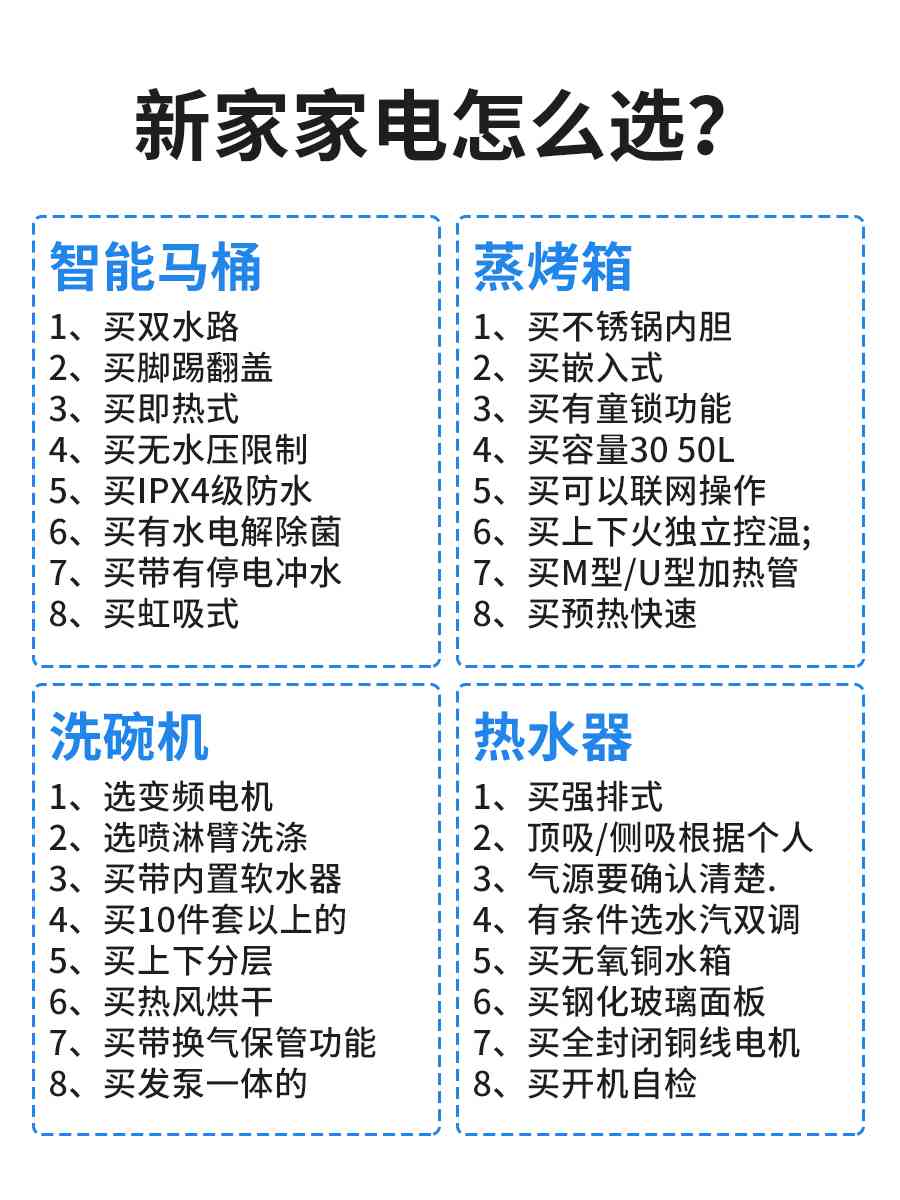 新家家电怎么选?

智能马桶
1、买双水路
2、买脚踢翻盖
3、买即热式
4、买无水压限制
5、买IPX4级防水
6、买有水电解除菌
7、买带有停电冲水
8、买虹吸式

蒸烤箱
1、买不锈锅内胆
2、买嵌入式
3、买有童锁功能
4、买容量30 50L
5、买可以联网操作
6、买上下火独立控温;
7、买M型/U型加热管
8、买预热快速

洗碗机
1、选变频电机
2、选喷淋臂洗涤
3、买带内置软水器
4、买10件套以上的
5、买上下分层
6、买热风烘干
7、买带换气保管功能
8、买发泵一体的

热水器
1、买强排式
2、顶吸/侧吸根据个人
3、气源要确认清楚.
4、有条件选水汽双调
5、买无氧铜水箱
6、买钢化玻璃面板
7、买全封闭铜线电机
8、买开机自检